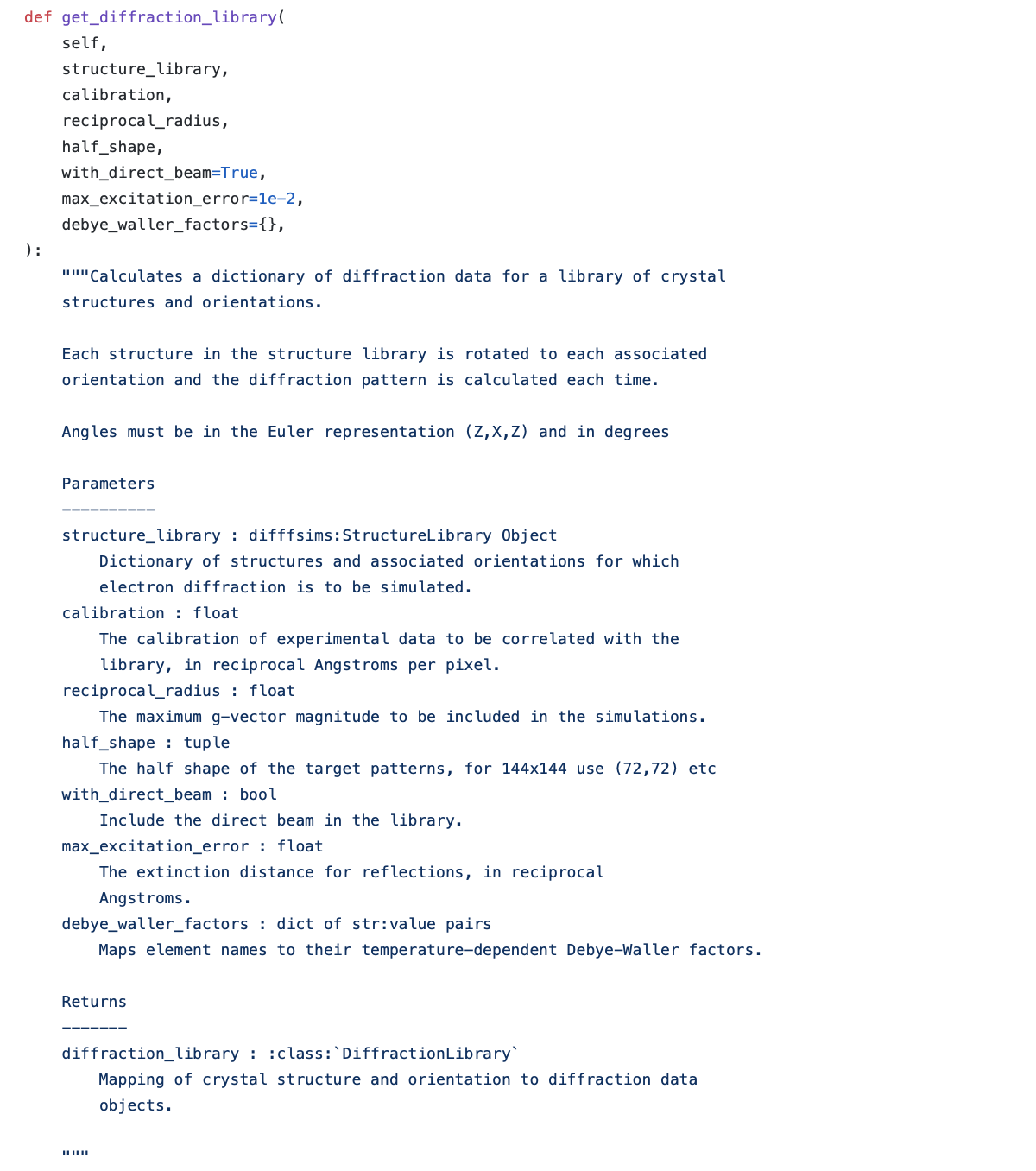 def get_diffraction_library(
    self,
    structure_library,
    calibration,
    reciprocal_radius,
    half_shape,
    with_direct_beam=True,
    max_excitation_error=1e-2,
    debye_waller_factors={},
):
    """Calculates a dictionary of diffraction data for a library of crystal
    structures and orientations.

    Each structure in the structure library is rotated to each associated
    orientation and the diffraction pattern is calculated each time.

    Angles must be in the Euler representation (Z,X,Z) and in degrees

    Parameters
    ----------
    structure_library : difffsims:StructureLibrary Object
        Dictionary of structures and associated orientations for which
        electron diffraction is to be simulated.
    calibration : float
        The calibration of experimental data to be correlated with the
        library, in reciprocal Angstroms per pixel.
    reciprocal_radius : float
        The maximum g-vector magnitude to be included in the simulations.
    half_shape : tuple
        The half shape of the target patterns, for 144x144 use (72,72) etc
    with_direct_beam : bool
        Include the direct beam in the library.
    max_excitation_error : float
        The extinction distance for reflections, in reciprocal
        Angstroms.
    debye_waller_factors : dict of str:value pairs
        Maps element names to their temperature-dependent Debye-Waller factors.

    Returns
    -------
    diffraction_library : :class:`DiffractionLibrary`
        Mapping of crystal structure and orientation to diffraction data
        objects.

    """